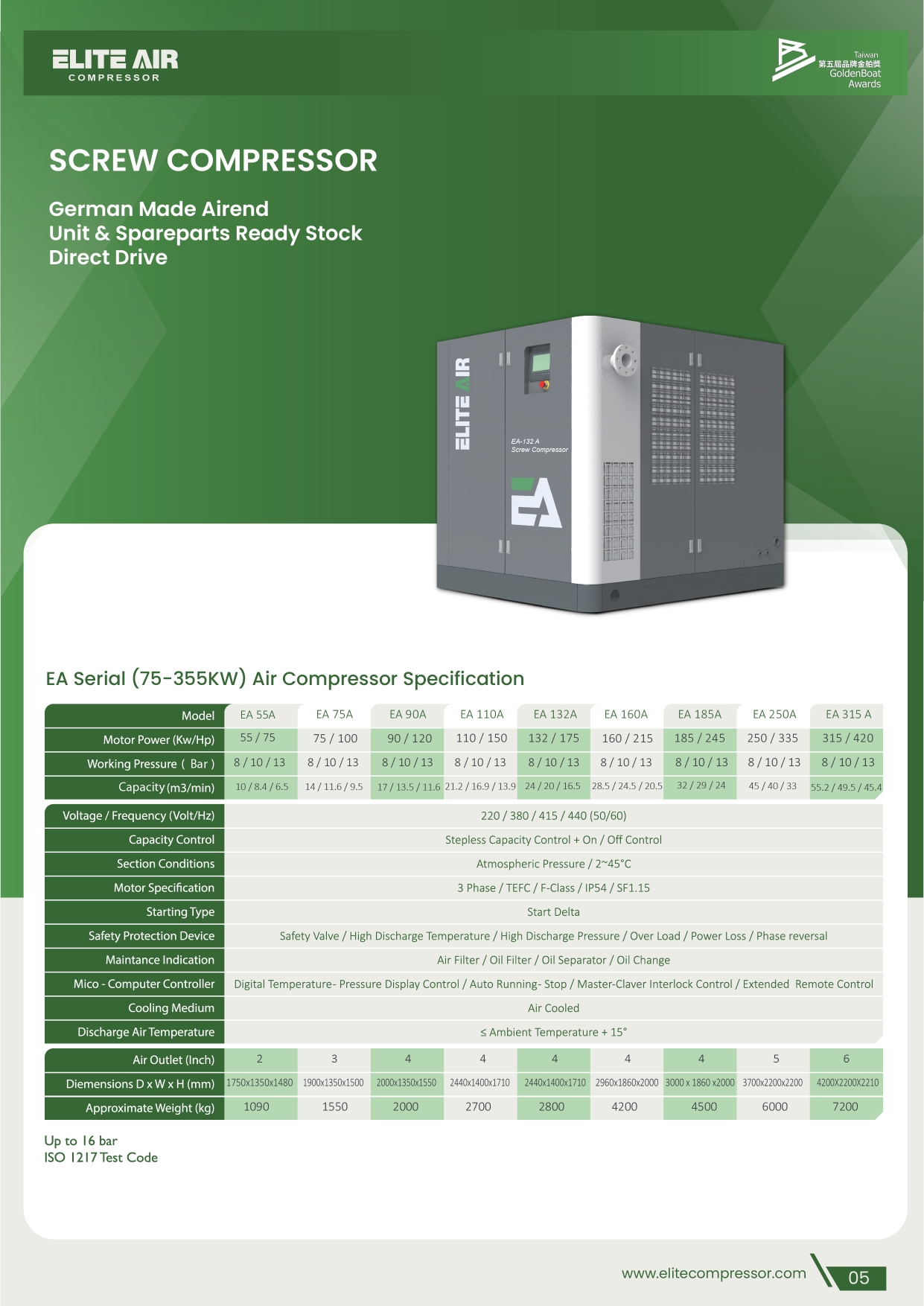 ELITE AIR
COMPRESSOR

Taiwan
第五屆品牌金舶獎
GoldenBoat
Awards

SCREW COMPRESSOR

German Made Airend
Unit & Spareparts Ready Stock
Direct Drive

ELITE AIR
EA-132 A
Screw Compressor
EA

EA Serial (75-355KW) Air Compressor Specification

| Model | EA 55A | EA 75A | EA 90A | EA 110A | EA 132A | EA 160A | EA 185A | EA 250A | EA 315 A |
|---|---|---|---|---|---|---|---|---|---|
| Motor Power (Kw/Hp) | 55 / 75 | 75 / 100 | 90 / 120 | 110 / 150 | 132 / 175 | 160 / 215 | 185 / 245 | 250 / 335 | 315 / 420 |
| Working Pressure ( Bar ) | 8 / 10 / 13 | 8 / 10 / 13 | 8 / 10 / 13 | 8 / 10 / 13 | 8 / 10 / 13 | 8 / 10 / 13 | 8 / 10 / 13 | 8 / 10 / 13 | 8 / 10 / 13 |
| Capacity (m3/min) | 10 / 8.4 / 6.5 | 14 / 11.6 / 9.5 | 17 / 13.5 / 11.6 | 21.2 / 16.9 / 13.9 | 24 / 20 / 16.5 | 28.5 / 24.5 / 20.5 | 32 / 29 / 24 | 45 / 40 / 33 | 55.2 / 49.5 / 45.4 |

| Voltage / Frequency (Volt/Hz) | 220 / 380 / 415 / 440 (50/60) |
|---|---|
| Capacity Control | Stepless Capacity Control + On / Off Control |
| Section Conditions | Atmospheric Pressure / 2~45°C |
| Motor Specification | 3 Phase / TEFC / F-Class / IP54 / SF1.15 |
| Starting Type | Start Delta |
| Safety Protection Device | Safety Valve / High Discharge Temperature / High Discharge Pressure / Over Load / Power Loss / Phase reversal |
| Maintance Indication | Air Filter / Oil Filter / Oil Separator / Oil Change |
| Mico - Computer Controller | Digital Temperature- Pressure Display Control / Auto Running- Stop / Master-Claver Interlock Control / Extended Remote Control |
| Cooling Medium | Air Cooled |
| Discharge Air Temperature | ≤ Ambient Temperature + 15° |

| Air Outlet (Inch) | 2 | 3 | 4 | 4 | 4 | 4 | 4 | 5 | 6 |
|---|---|---|---|---|---|---|---|---|---|
| Diemensions D x W x H (mm) | 1750x1350x1480 | 1900x1350x1500 | 2000x1350x1550 | 2440x1400x1710 | 2440x1400x1710 | 2960x1860x2000 | 3000 x 1860 x2000 | 3700x2200x2200 | 4200X2200X2210 |
| Approximate Weight (kg) | 1090 | 1550 | 2000 | 2700 | 2800 | 4200 | 4500 | 6000 | 7200 |

Up to 16 bar
ISO 1217 Test Code

www.elitecompressor.com 05